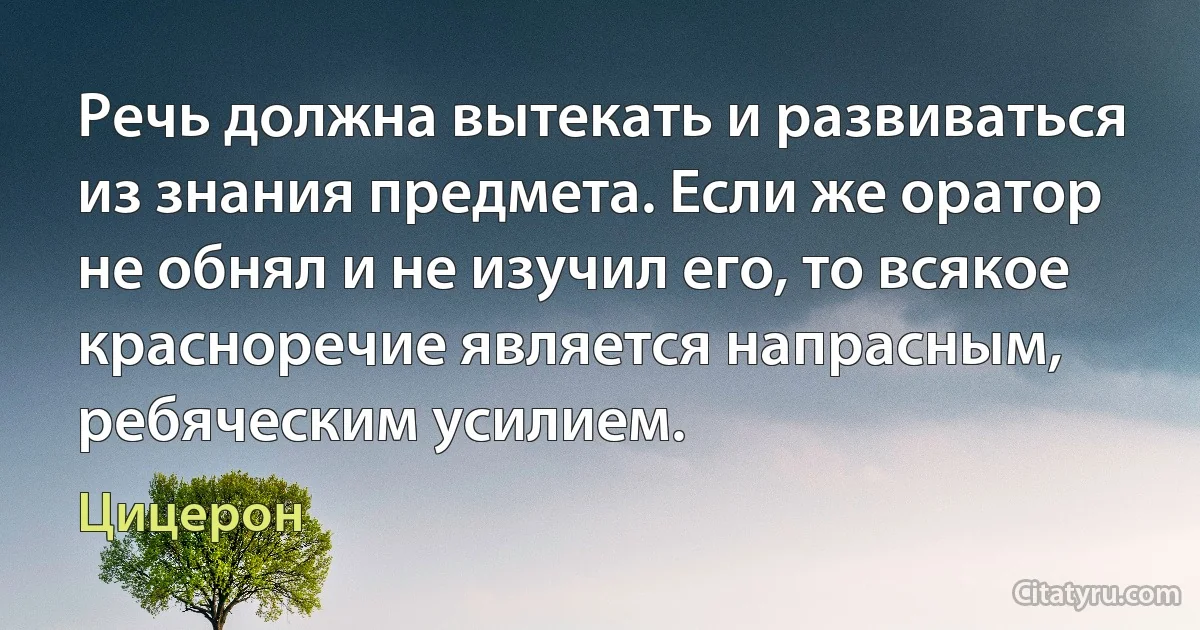 Речь должна вытекать и развиваться из знания предмета. Если же оратор не обнял и не изучил его, то всякое красноречие является напрасным, ребяческим усилием.

Цицерон

Citatyru.com